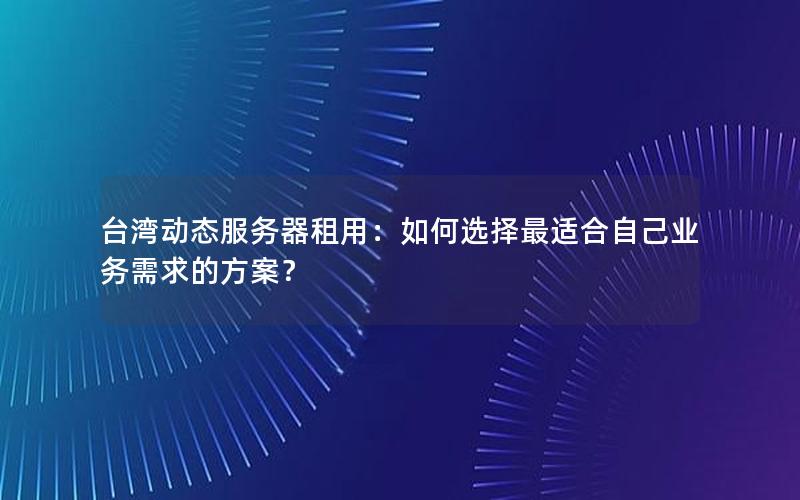 台湾动态服务器租用：如何选择最适合自己业务需求的方案？